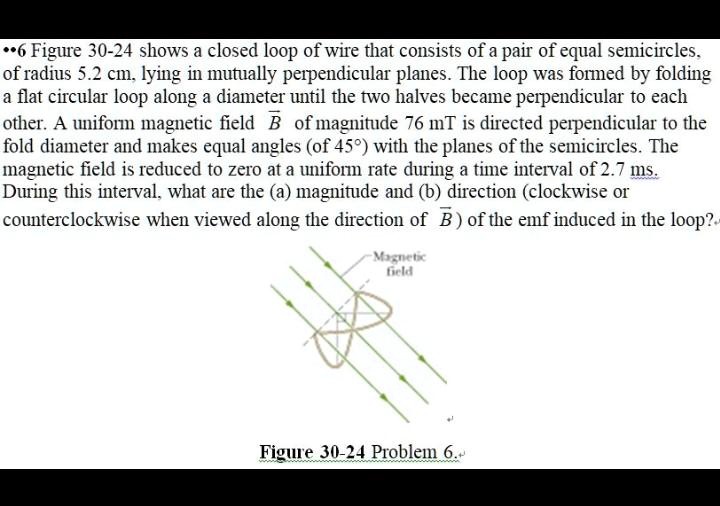 ••6 Figure 30-24 shows a closed loop of wire that consists of a pair of equal semicircles, of radius 5.2 cm, lying in mutually perpendicular planes. The loop was formed by folding a flat circular loop along a diameter until the two halves became perpendicular to each other. A uniform magnetic field $\vec{B}$ of magnitude 76 mT is directed perpendicular to the fold diameter and makes equal angles (of 45°) with the planes of the semicircles. The magnetic field is reduced to zero at a uniform rate during a time interval of 2.7 ms. During this interval, what are the (a) magnitude and (b) direction (clockwise or counterclockwise when viewed along the direction of $\vec{B}$) of the emf induced in the loop?

Magnetic field

Figure 30-24 Problem 6.